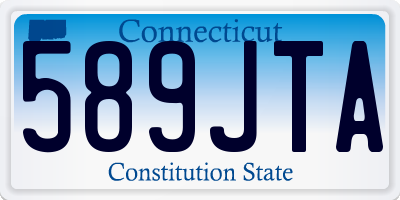 Connecticut
589JTA
Constitution State